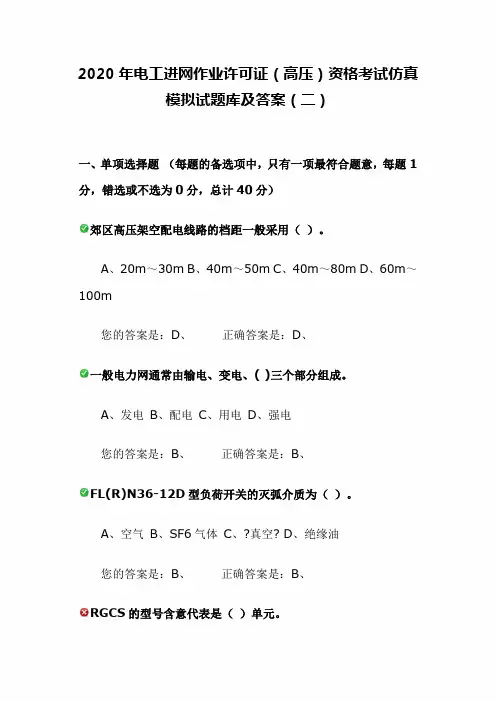 2020 年电工进网作业许可证（高压）资格考试仿真模拟试题库及答案（二）

一、单项选择题 （每题的备选项中，只有一项最符合题意，每题 1 分，错选或不选为 0 分，总计 40 分）

郊区高压架空配电线路的档距一般采用（ ）。

A、20m～30m B、40m～50m C、40m～80m D、60m～100m

您的答案是：D、 正确答案是：D、

一般电力网通常由输电、变电、( )三个部分组成。

A、发电 B、配电 C、用电 D、强电

您的答案是：B、 正确答案是：B、

FL(R)N36-12D 型负荷开关的灭弧介质为（ ）。

A、空气 B、SF6 气体 C、?真空? D、绝缘油

您的答案是：B、 正确答案是：B、

RGCS 的型号含意代表是（ ）单元。